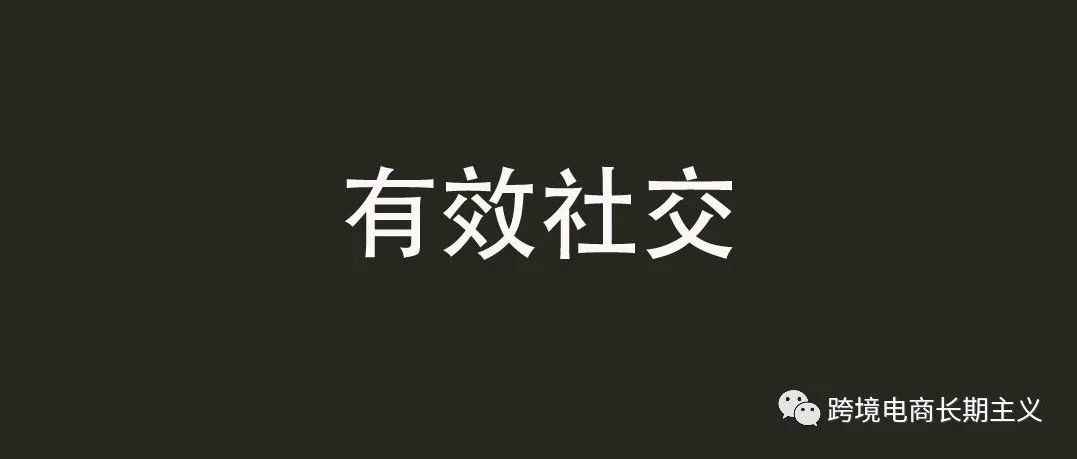 有效社交

跨境电商长期主义